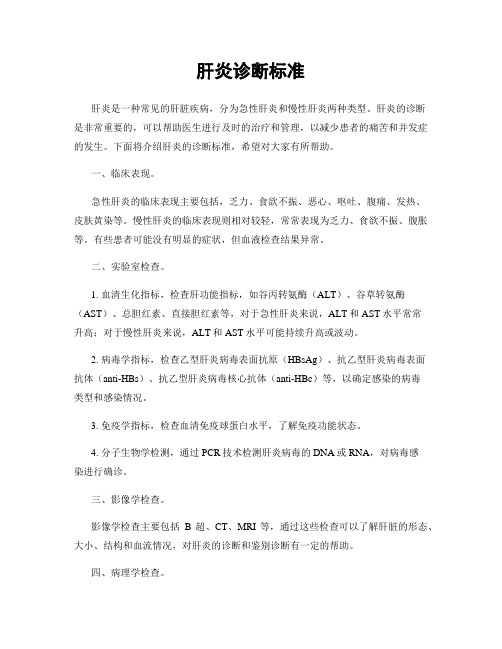 肝炎诊断标准

肝炎是一种常见的肝脏疾病，分为急性肝炎和慢性肝炎两种类型。肝炎的诊断是非常重要的，可以帮助医生进行及时的治疗和管理，以减少患者的痛苦和并发症的发生。下面将介绍肝炎的诊断标准，希望对大家有所帮助。

一、临床表现。

急性肝炎的临床表现主要包括，乏力、食欲不振、恶心、呕吐、腹痛、发热、皮肤黄染等。慢性肝炎的临床表现则相对较轻，常常表现为乏力、食欲不振、腹胀等。有些患者可能没有明显的症状，但血液检查结果异常。

二、实验室检查。

1. 血清生化指标，检查肝功能指标，如谷丙转氨酶（ALT）、谷草转氨酶（AST）、总胆红素、直接胆红素等，对于急性肝炎来说，ALT 和 AST 水平常常升高；对于慢性肝炎来说，ALT 和 AST 水平可能持续升高或波动。

2. 病毒学指标，检查乙型肝炎病毒表面抗原（HBsAg）、抗乙型肝炎病毒表面抗体（anti-HBs）、抗乙型肝炎病毒核心抗体（anti-HBc）等，以确定感染的病毒类型和感染情况。

3. 免疫学指标，检查血清免疫球蛋白水平，了解免疫功能状态。

4. 分子生物学检测，通过 PCR 技术检测肝炎病毒的 DNA 或 RNA，对病毒感染进行确诊。

三、影像学检查。

影像学检查主要包括 B 超、CT、MRI 等，通过这些检查可以了解肝脏的形态、大小、结构和血流情况，对肝炎的诊断和鉴别诊断有一定的帮助。

四、病理学检查。